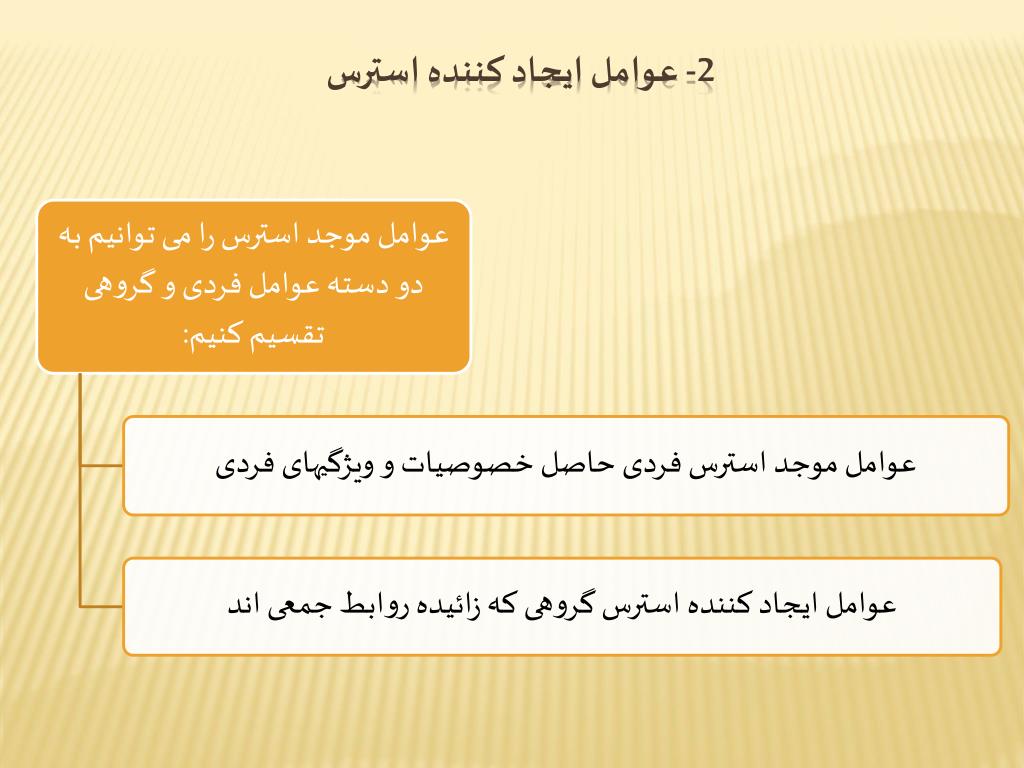 2- عوامل ایجاد کننده استرس

عوامل موجد استرس را می توانیم به دو دسته عوامل فردی و گروهی تقسیم کنیم:

عوامل موجد استرس فردی حاصل خصوصیات و ویژگیهای فردی

عوامل ایجاد کننده استرس گروهی که زائیده روابط جمعی اند